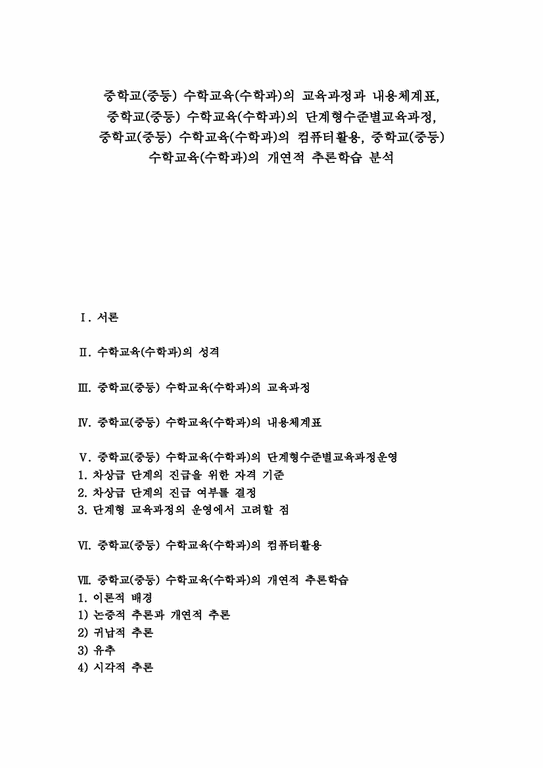 중학교(중등) 수학교육(수학과)의 교육과정과 내용체계표, 중학교(중등) 수학교육(수학과)의 단계형수준별교육과정, 중학교(중등) 수학교육(수학과)의 컴퓨터활용, 중학교(중등) 수학교육(수학과)의 개연적 추론학습 분석

Ⅰ. 서론

Ⅱ. 수학교육(수학과)의 성격

Ⅲ. 중학교(중등) 수학교육(수학과)의 교육과정

Ⅳ. 중학교(중등) 수학교육(수학과)의 내용체계표

Ⅴ. 중학교(중등) 수학교육(수학과)의 단계형수준별교육과정운영
1. 차상급 단계의 진급을 위한 자격 기준
2. 차상급 단계의 진급 여부를 결정
3. 단계형 교육과정의 운영에서 고려할 점

Ⅵ. 중학교(중등) 수학교육(수학과)의 컴퓨터활용

Ⅶ. 중학교(중등) 수학교육(수학과)의 개연적 추론학습
1. 이론적 배경
1) 논증적 추론과 개연적 추론
2) 귀납적 추론
3) 유추
4) 시각적 추론